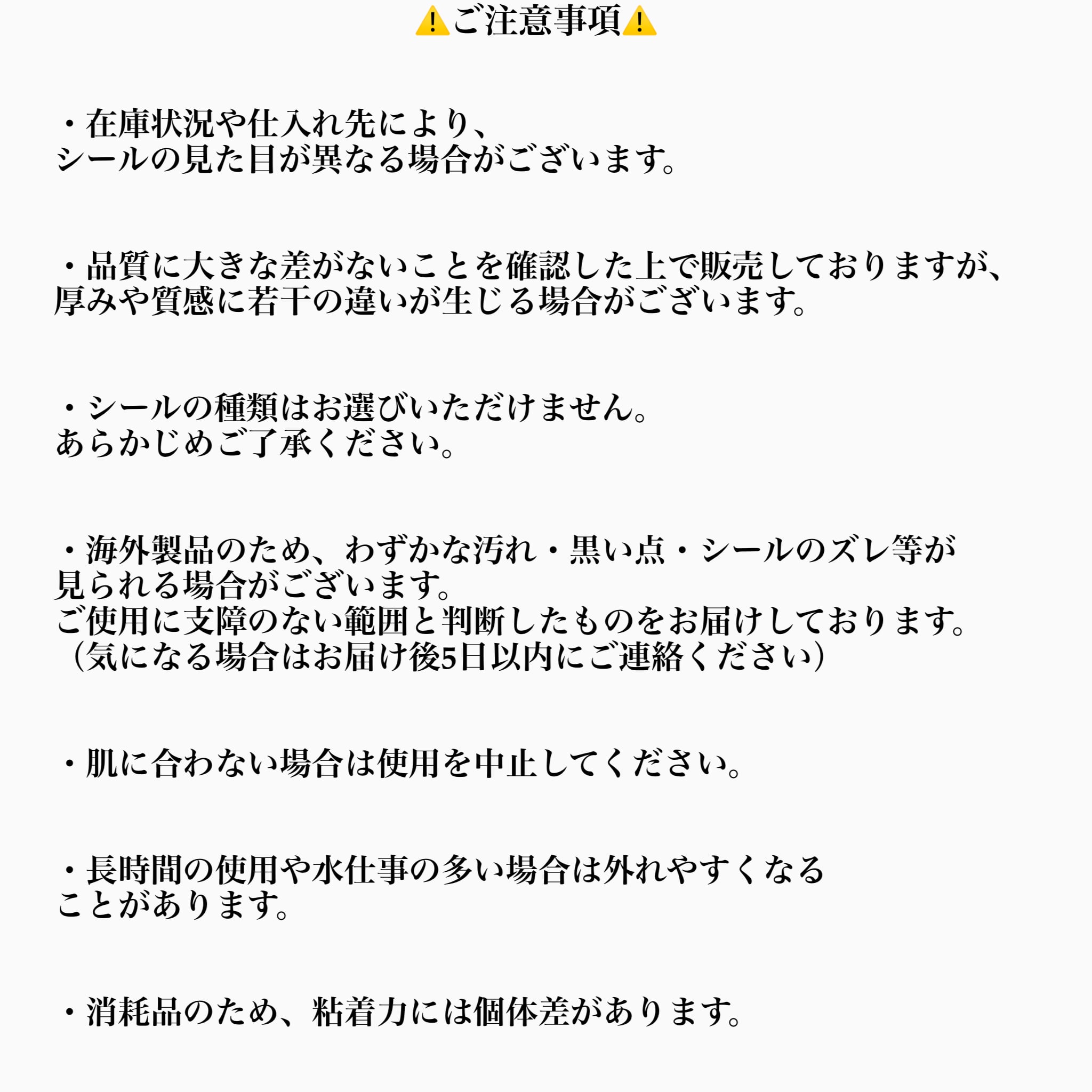 ⚠️ご注意事項⚠️

・在庫状況や仕入れ先により、
シールの見た目が異なる場合がございます。

・品質に大きな差がないことを確認した上で販売しておりますが、
厚みや質感に若干の違いが生じる場合がございます。

・シールの種類はお選びいただけません。
あらかじめご了承ください。

・海外製品のため、わずかな汚れ・黒い点・シールのズレ等が
見られる場合がございます。
ご使用に支障のない範囲と判断したものをお届けしております。
（気になる場合はお届け後5日以内にご連絡ください）

・肌に合わない場合は使用を中止してください。

・長時間の使用や水仕事の多い場合は外れやすくなる
ことがあります。

・消耗品のため、粘着力には個体差があります。